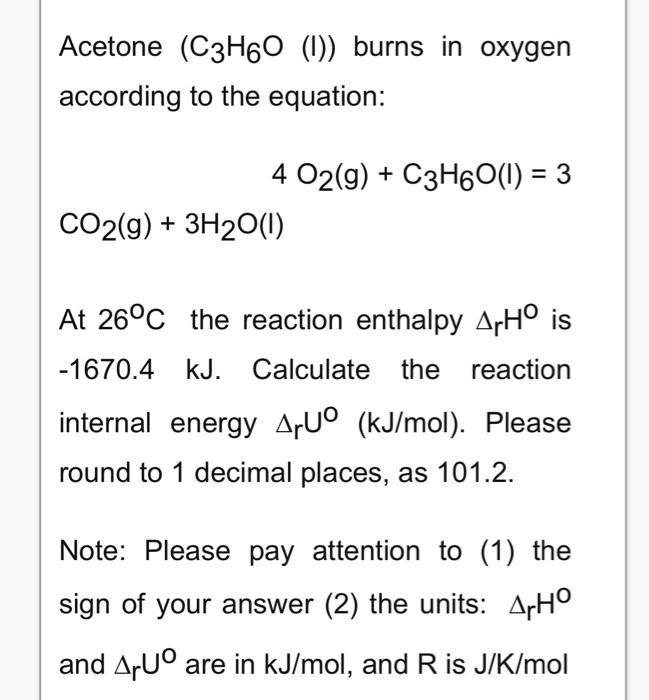 Acetone ($C_3H_6O$ (l)) burns in oxygen according to the equation:

$4\ O_2(g) + C_3H_6O(l) = 3\ CO_2(g) + 3H_2O(l)$

At $26^oC$ the reaction enthalpy $\Delta_rH^o$ is -1670.4 kJ. Calculate the reaction internal energy $\Delta_rU^o$ (kJ/mol). Please round to 1 decimal places, as 101.2.

Note: Please pay attention to (1) the sign of your answer (2) the units: $\Delta_rH^o$ and $\Delta_rU^o$ are in kJ/mol, and R is J/K/mol